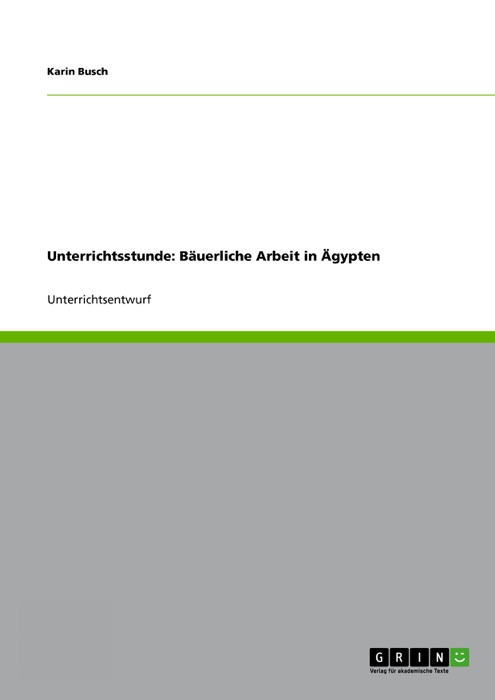 Karin Busch

Unterrichtsstunde: Bäuerliche Arbeit in Ägypten

Unterrichtsentwurf

GRIN

Verlag für akademische Texte